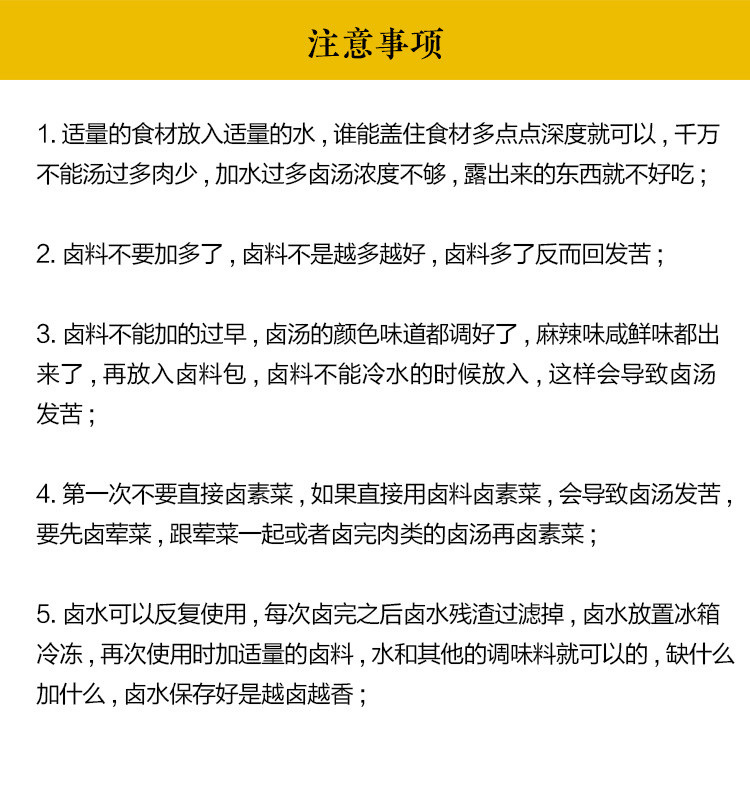 注意事项

1. 适量的食材放入适量的水，谁能盖住食材多点点深度就可以，千万不能汤过多肉少，加水过多卤汤浓度不够，露出来的东西就不好吃；

2. 卤料不要加多了，卤料不是越多越好，卤料多了反而回发苦；

3. 卤料不能加的过早，卤汤的颜色味道都调好了，麻辣味咸鲜味都出来了，再放入卤料包，卤料不能冷水的时候放入，这样会导致卤汤发苦；

4. 第一次不要直接卤素菜，如果直接用卤料卤素菜，会导致卤汤发苦，要先卤荤菜，跟荤菜一起或者卤完肉类的卤汤再卤素菜；

5. 卤水可以反复使用，每次卤完之后卤水残渣过滤掉，卤水放置冰箱冷冻，再次使用时加适量的卤料，水和其他的调味料就可以的，缺什么加什么，卤水保存好是越卤越香；